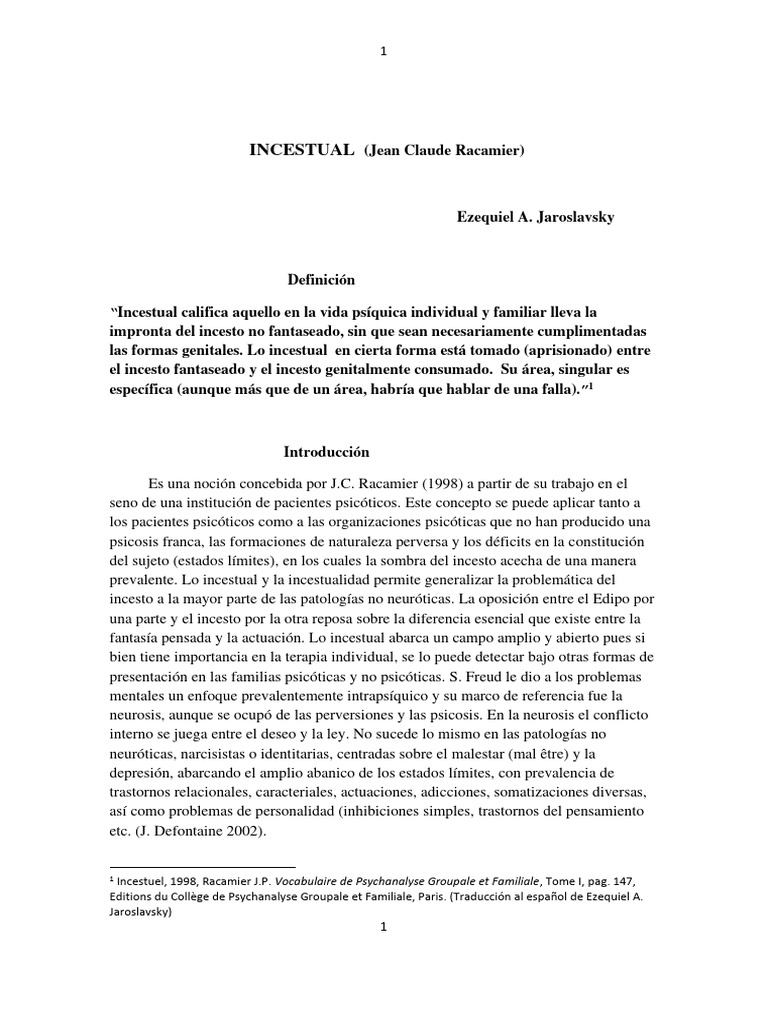 1

INCESTUAL (Jean Claude Racamier)

Ezequiel A. Jaroslavsky

Definición

"Incestual califica aquello en la vida psíquica individual y familiar lleva la impronta del incesto no fantaseado, sin que sean necesariamente cumplimentadas las formas genitales. Lo incestual en cierta forma está tomado (aprisionado) entre el incesto fantaseado y el incesto genitalmente consumado. Su área, singular es específica (aunque más que de un área, habría que hablar de una falla)."$^1$

Introducción

Es una noción concebida por J.C. Racamier (1998) a partir de su trabajo en el seno de una institución de pacientes psicóticos. Este concepto se puede aplicar tanto a los pacientes psicóticos como a las organizaciones psicóticas que no han producido una psicosis franca, las formaciones de naturaleza perversa y los déficits en la constitución del sujeto (estados límites), en los cuales la sombra del incesto acecha de una manera prevalente. Lo incestual y la incestualidad permite generalizar la problemática del incesto a la mayor parte de las patologías no neuróticas. La oposición entre el Edipo por una parte y el incesto por la otra reposa sobre la diferencia esencial que existe entre la fantasía pensada y la actuación. Lo incestual abarca un campo amplio y abierto pues si bien tiene importancia en la terapia individual, se lo puede detectar bajo otras formas de presentación en las familias psicóticas y no psicóticas. S. Freud le dio a los problemas mentales un enfoque prevalentemente intrapsíquico y su marco de referencia fue la neurosis, aunque se ocupó de las perversiones y las psicosis. En la neurosis el conflicto interno se juega entre el deseo y la ley. No sucede lo mismo en las patologías no neuróticas, narcisistas o identitarias, centradas sobre el malestar (mal être) y la depresión, abarcando el amplio abanico de los estados límites, con prevalencia de trastornos relacionales, caracteriales, actuaciones, adicciones, somatizaciones diversas, así como problemas de personalidad (inhibiciones simples, trastornos del pensamiento etc. (J. Defontaine 2002).

$^1$ Incestuel, 1998, Racamier J.P. Vocabulaire de Psychanalyse Groupale et Familiale, Tome I, pag. 147, Editions du Collège de Psychanalyse Groupale et Familiale, Paris. (Traducción al español de Ezequiel A. Jaroslavsky)

1